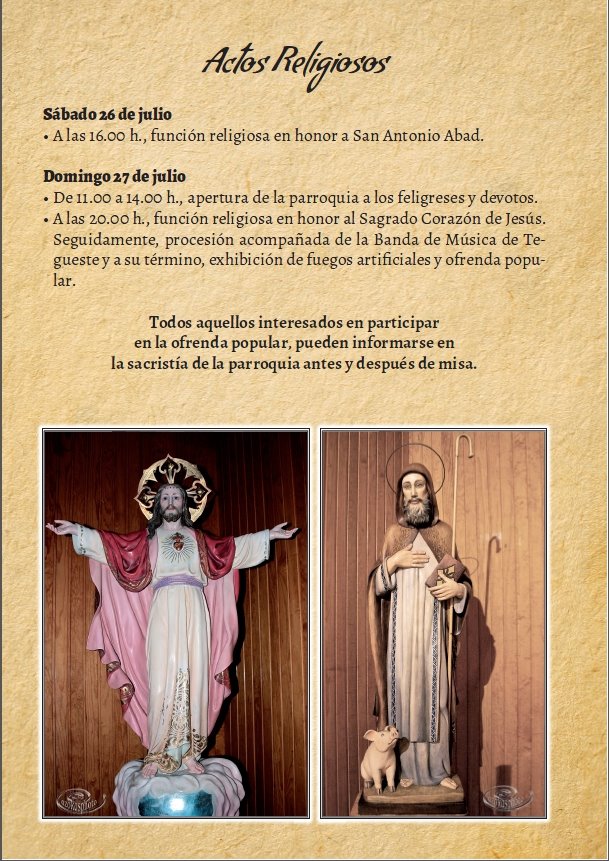 Actos Religiosos

Sábado 26 de julio
• A las 16.00 h., función religiosa en honor a San Antonio Abad.

Domingo 27 de julio
• De 11.00 a 14.00 h., apertura de la parroquia a los feligreses y devotos.
• A las 20.00 h., función religiosa en honor al Sagrado Corazón de Jesús. Seguidamente, procesión acompañada de la Banda de Música de Tegueste y a su término, exhibición de fuegos artificiales y ofrenda popular.

Todos aquellos interesados en participar en la ofrenda popular, pueden informarse en la sacristía de la parroquia antes y después de misa.